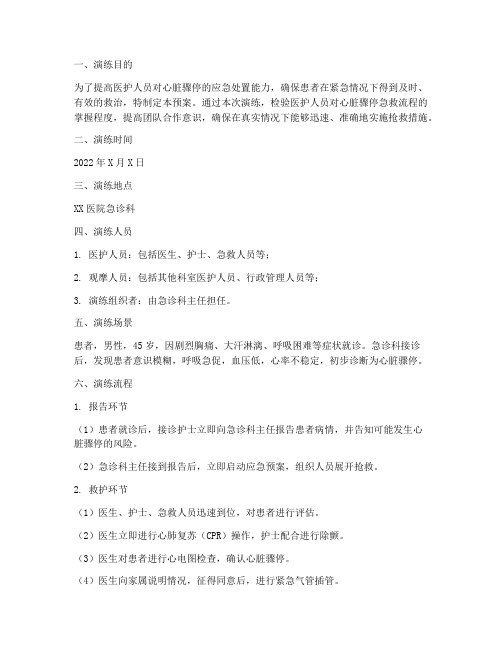 一、演练目的

为了提高医护人员对心脏骤停的应急处置能力，确保患者在紧急情况下得到及时、有效的救治，特制定本预案。通过本次演练，检验医护人员对心脏骤停急救流程的掌握程度，提高团队合作意识，确保在真实情况下能够迅速、准确地实施抢救措施。

二、演练时间

2022年X月X日

三、演练地点

XX医院急诊科

四、演练人员

1. 医护人员：包括医生、护士、急救人员等；

2. 观摩人员：包括其他科室医护人员、行政管理人员等；

3. 演练组织者：由急诊科主任担任。

五、演练场景

患者，男性，45岁，因剧烈胸痛、大汗淋漓、呼吸困难等症状就诊。急诊科接诊后，发现患者意识模糊，呼吸急促，血压低，心率不稳定，初步诊断为心脏骤停。

六、演练流程

1. 报告环节

（1）患者就诊后，接诊护士立即向急诊科主任报告患者病情，并告知可能发生心脏骤停的风险。

（2）急诊科主任接到报告后，立即启动应急预案，组织人员展开抢救。

2. 救护环节

（1）医生、护士、急救人员迅速到位，对患者进行评估。

（2）医生立即进行心肺复苏（CPR）操作，护士配合进行除颤。

（3）医生对患者进行心电图检查，确认心脏骤停。

（4）医生向家属说明情况，征得同意后，进行紧急气管插管。